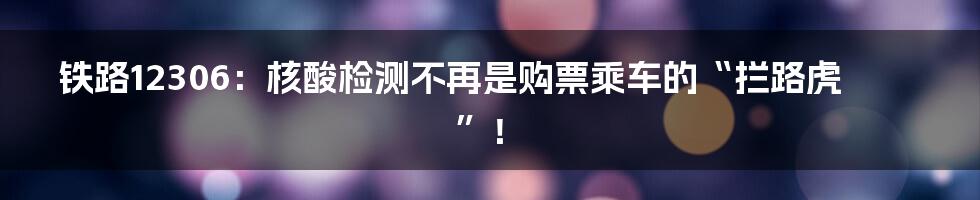 铁路12306：核酸检测不再是购票乘车的“拦路虎”！